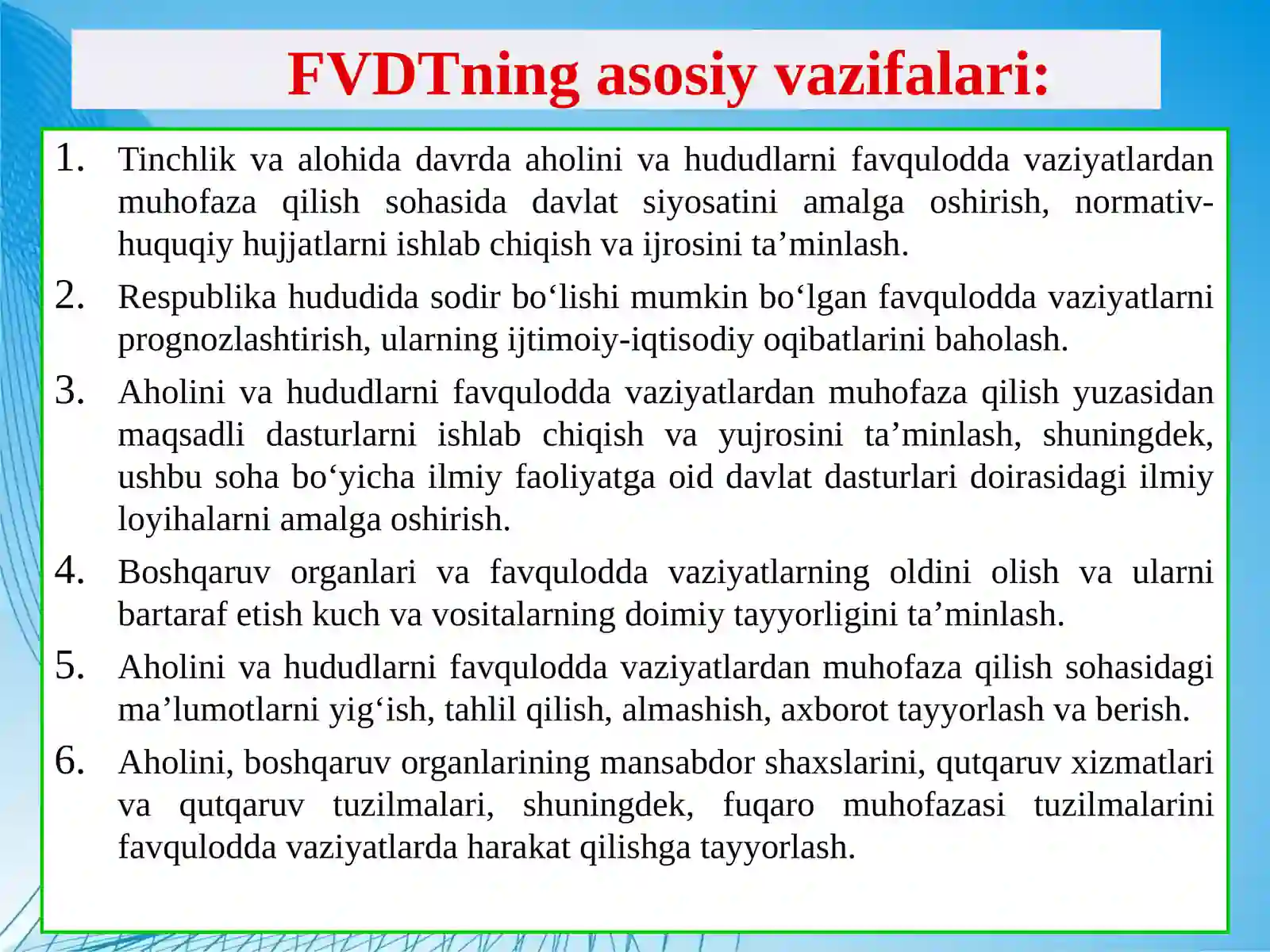 FVDTning asosiy vazifalari:

1. Tinchlik va alohida davrda aholini va hududlarni favqulodda vaziyatlardan muhofaza qilish sohasida davlat siyosatini amalga oshirish, normativ-huquqiy hujjatlarni ishlab chiqish va ijrosini ta’minlash.

2. Respublika hududida sodir bo‘lishi mumkin bo‘lgan favqulodda vaziyatlarni prognozlashtirish, ularning ijtimoiy-iqtisodiy oqibatlarini baholash.

3. Aholini va hududlarni favqulodda vaziyatlardan muhofaza qilish yuzasidan maqsadli dasturlarni ishlab chiqish va yujrosini ta’minlash, shuningdek, ushbu soha bo‘yicha ilmiy faoliyatga oid davlat dasturlari doirasidagi ilmiy loyihalarni amalga oshirish.

4. Boshqaruv organlari va favqulodda vaziyatlarning oldini olish va ularni bartaraf etish kuch va vositalarning doimiy tayyorligini ta’minlash.

5. Aholini va hududlarni favqulodda vaziyatlardan muhofaza qilish sohasidagi ma’lumotlarni yig‘ish, tahlil qilish, almashish, axborot tayyorlash va berish.

6. Aholini, boshqaruv organlarining mansabdor shaxslarini, qutqaruv xizmatlari va qutqaruv tuzilmalari, shuningdek, fuqaro muhofazasi tuzilmalarini favqulodda vaziyatlarda harakat qilishga tayyorlash.